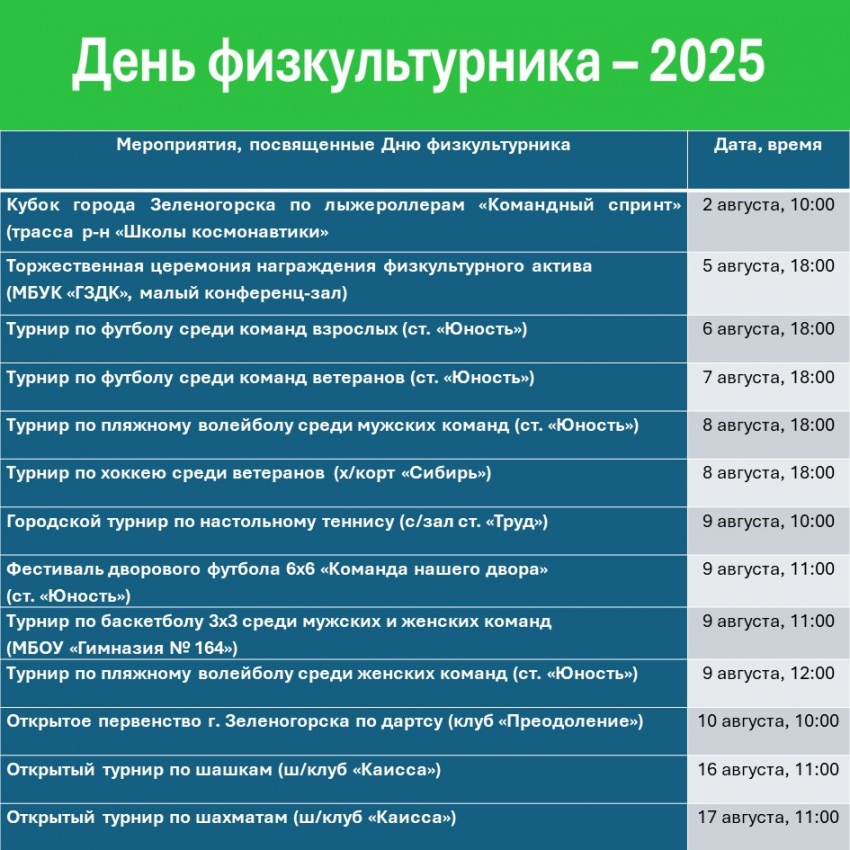 День физкультурника – 2025

| Мероприятия, посвященные Дню физкультурника | Дата, время |
|---|---|
| Кубок города Зеленогорска по лыжероллерам «Командный спринт» (трасса р-н «Школы космонавтики» | 2 августа, 10:00 |
| Торжественная церемония награждения физкультурного актива (МБУК «ГЗДК», малый конференц-зал) | 5 августа, 18:00 |
| Турнир по футболу среди команд взрослых (ст. «Юность») | 6 августа, 18:00 |
| Турнир по футболу среди команд ветеранов (ст. «Юность») | 7 августа, 18:00 |
| Турнир по пляжному волейболу среди мужских команд (ст. «Юность») | 8 августа, 18:00 |
| Турнир по хоккею среди ветеранов (х/корт «Сибирь») | 8 августа, 18:00 |
| Городской турнир по настольному теннису (с/зал ст. «Труд») | 9 августа, 10:00 |
| Фестиваль дворового футбола 6х6 «Команда нашего двора» (ст. «Юность») | 9 августа, 11:00 |
| Турнир по баскетболу 3х3 среди мужских и женских команд (МБОУ «Гимназия № 164») | 9 августа, 11:00 |
| Турнир по пляжному волейболу среди женских команд (ст. «Юность») | 9 августа, 12:00 |
| Открытое первенство г. Зеленогорска по дартсу (клуб «Преодоление») | 10 августа, 10:00 |
| Открытый турнир по шашкам (ш/клуб «Каисса») | 16 августа, 11:00 |
| Открытый турнир по шахматам (ш/клуб «Каисса») | 17 августа, 11:00 |